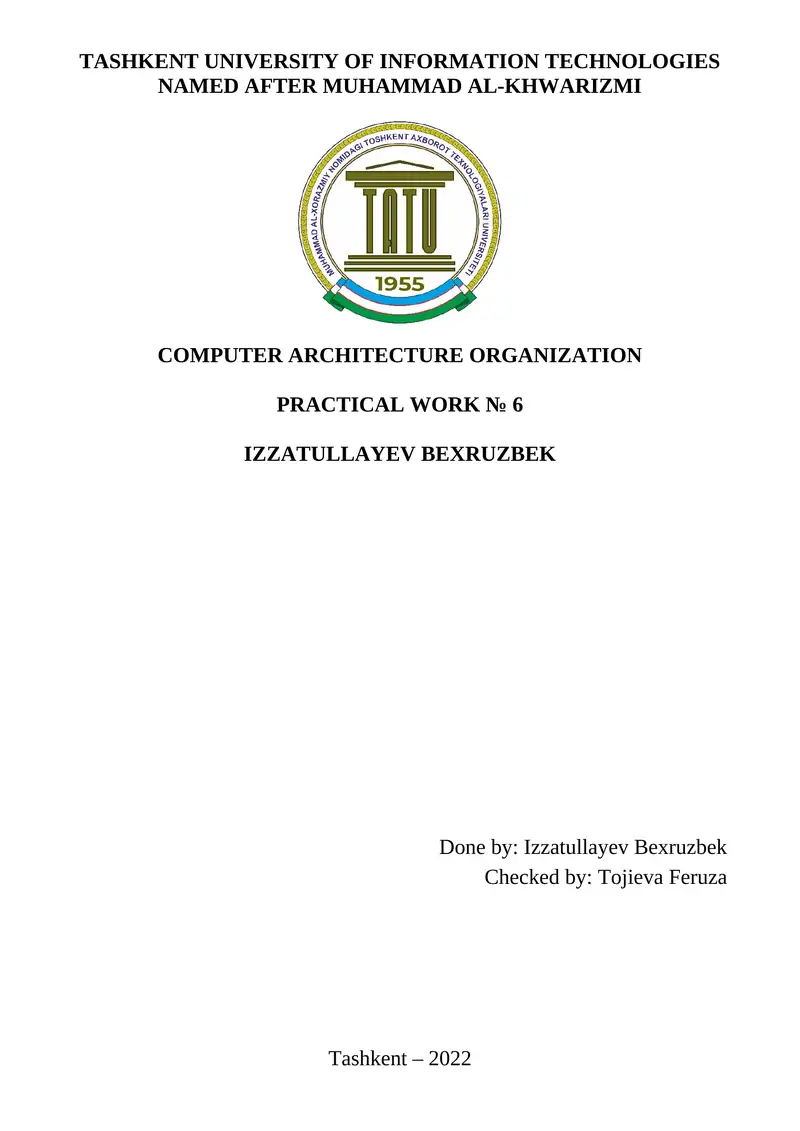 TASHKENT UNIVERSITY OF INFORMATION TECHNOLOGIES NAMED AFTER MUHAMMAD AL-KHWARIZMI

MUHAMMAD AL-XORAZMIY NOMIDAGI TOSHKENT AXBOROT TEXNOLOGIYALARI UNIVERSITETI

TATU

1955

COMPUTER ARCHITECTURE ORGANIZATION

PRACTICAL WORK № 6

IZZATULLAYEV BEXRUZBEK

Done by: Izzatullayev Bexruzbek
Checked by: Tojieva Feruza

Tashkent – 2022